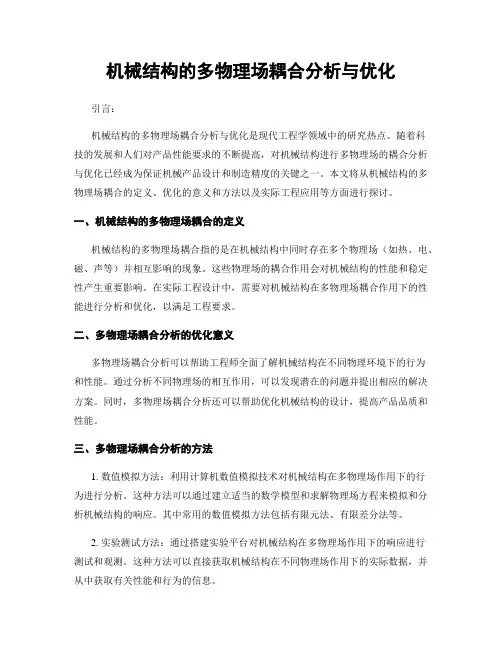 机械结构的多物理场耦合分析与优化

引言：

机械结构的多物理场耦合分析与优化是现代工程学领域中的研究热点。随着科技的发展和人们对产品性能要求的不断提高，对机械结构进行多物理场的耦合分析与优化已经成为保证机械产品设计和制造精度的关键之一。本文将从机械结构的多物理场耦合的定义、优化的意义和方法以及实际工程应用等方面进行探讨。

一、机械结构的多物理场耦合的定义

机械结构的多物理场耦合指的是在机械结构中同时存在多个物理场（如热、电、磁、声等）并相互影响的现象。这些物理场的耦合作用会对机械结构的性能和稳定性产生重要影响。在实际工程设计中，需要对机械结构在多物理场耦合作用下的性能进行分析和优化，以满足工程要求。

二、多物理场耦合分析的优化意义

多物理场耦合分析可以帮助工程师全面了解机械结构在不同物理环境下的行为和性能。通过分析不同物理场的相互作用，可以发现潜在的问题并提出相应的解决方案。同时，多物理场耦合分析还可以帮助优化机械结构的设计，提高产品品质和性能。

三、多物理场耦合分析的方法

1. 数值模拟方法：利用计算机数值模拟技术对机械结构在多物理场作用下的行为进行分析。这种方法可以通过建立适当的数学模型和求解物理场方程来模拟和分析机械结构的响应。其中常用的数值模拟方法包括有限元法、有限差分法等。

2. 实验测试方法：通过搭建实验平台对机械结构在多物理场作用下的响应进行测试和观测。这种方法可以直接获取机械结构在不同物理场作用下的实际数据，并从中获取有关性能和行为的信息。